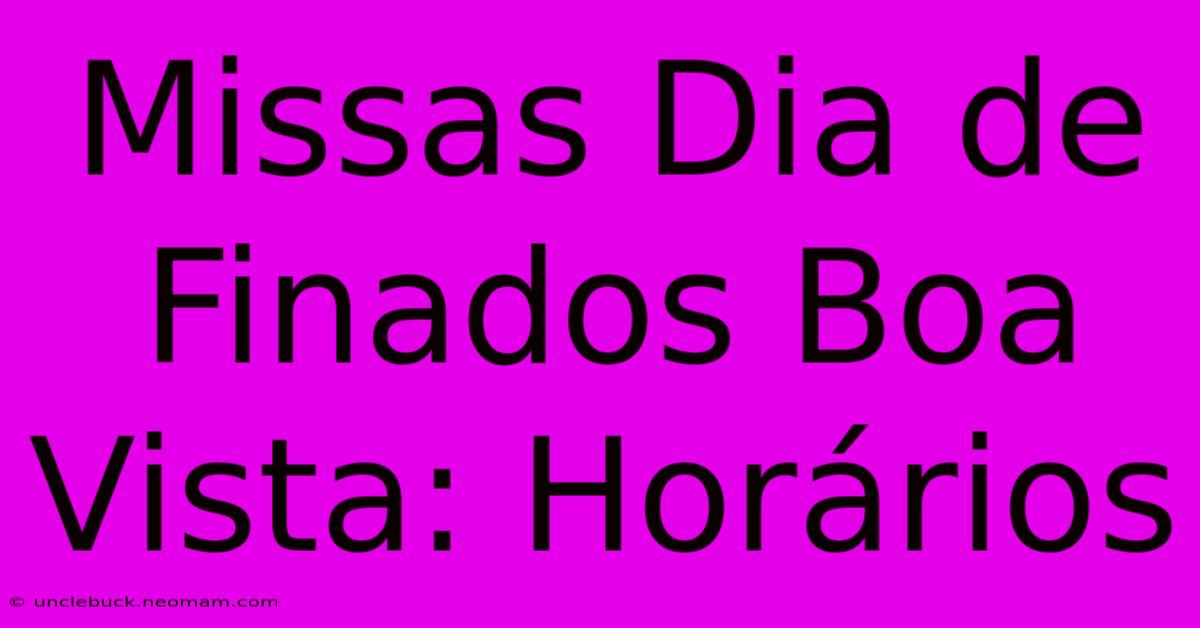 Missas Dia de Finados Boa Vista: Horários

© unclebuck.neomam.com